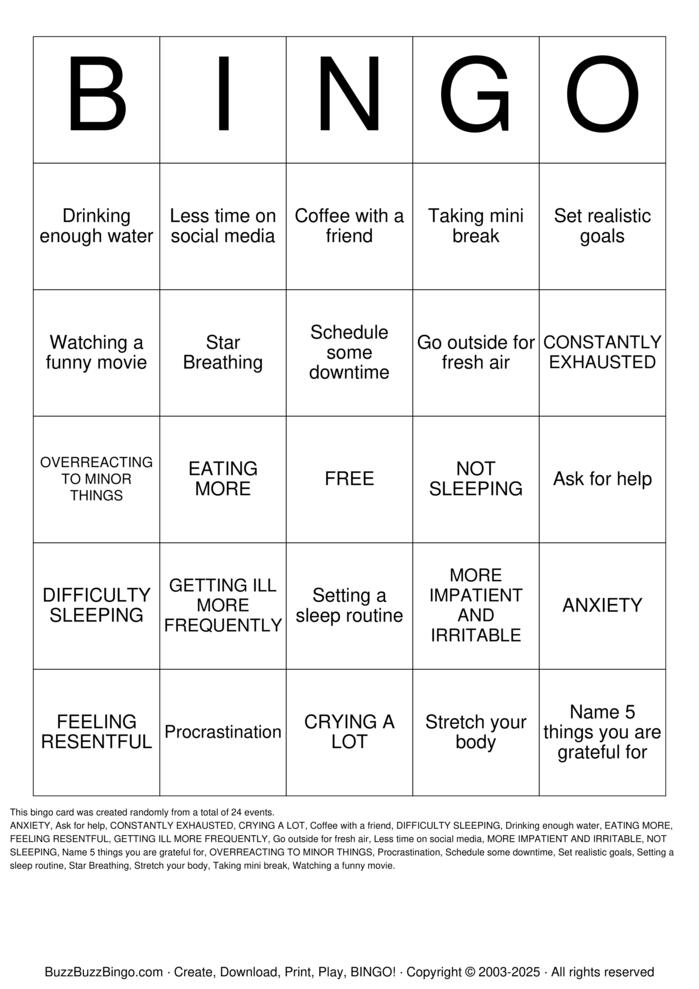 | B | I | N | G | O |
|---|---|---|---|---|
| Drinking enough water | Less time on social media | Coffee with a friend | Taking mini break | Set realistic goals |
| Watching a funny movie | Star Breathing | Schedule some downtime | Go outside for fresh air | CONSTANTLY EXHAUSTED |
| OVERREACTING TO MINOR THINGS | EATING MORE | FREE | NOT SLEEPING | Ask for help |
| DIFFICULTY SLEEPING | GETTING ILL MORE FREQUENTLY | Setting a sleep routine | MORE IMPATIENT AND IRRITABLE | ANXIETY |
| FEELING RESENTFUL | Procrastination | CRYING A LOT | Stretch your body | Name 5 things you are grateful for |

This bingo card was created randomly from a total of 24 events.
ANXIETY, Ask for help, CONSTANTLY EXHAUSTED, CRYING A LOT, Coffee with a friend, DIFFICULTY SLEEPING, Drinking enough water, EATING MORE, FEELING RESENTFUL, GETTING ILL MORE FREQUENTLY, Go outside for fresh air, Less time on social media, MORE IMPATIENT AND IRRITABLE, NOT SLEEPING, Name 5 things you are grateful for, OVERREACTING TO MINOR THINGS, Procrastination, Schedule some downtime, Set realistic goals, Setting a sleep routine, Star Breathing, Stretch your body, Taking mini break, Watching a funny movie.

BuzzBuzzBingo.com · Create, Download, Print, Play, BINGO! · Copyright © 2003-2025 · All rights reserved